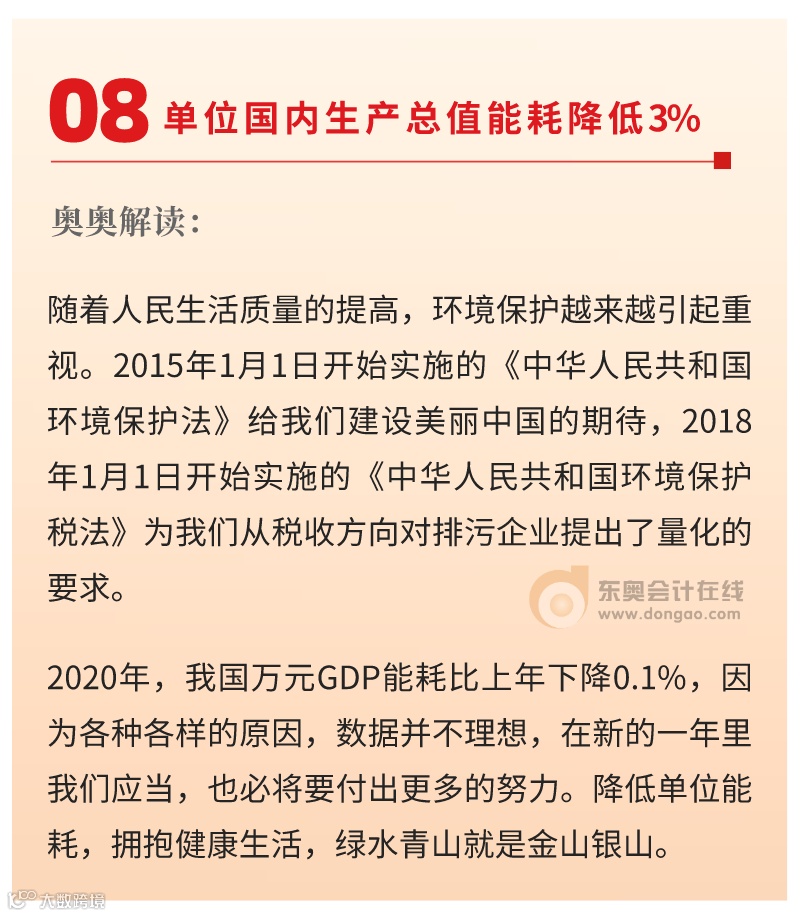 08 单位国内生产总值能耗降低3%

奥奥解读：

随着人民生活质量的提高，环境保护越来越引起重视。2015年1月1日开始实施的《中华人民共和国环境保护法》给我们建设美丽中国的期待，2018年1月1日开始实施的《中华人民共和国环境保护税法》为我们从税收方向对排污企业提出了量化的要求。

东奥会计在线
www.dongao.com

2020年，我国万元GDP能耗比上年下降0.1%，因为各种各样的原因，数据并不理想，在新的一年里我们应当，也必将要付出更多的努力。降低单位能耗，拥抱健康生活，绿水青山就是金山银山。

大数跨境